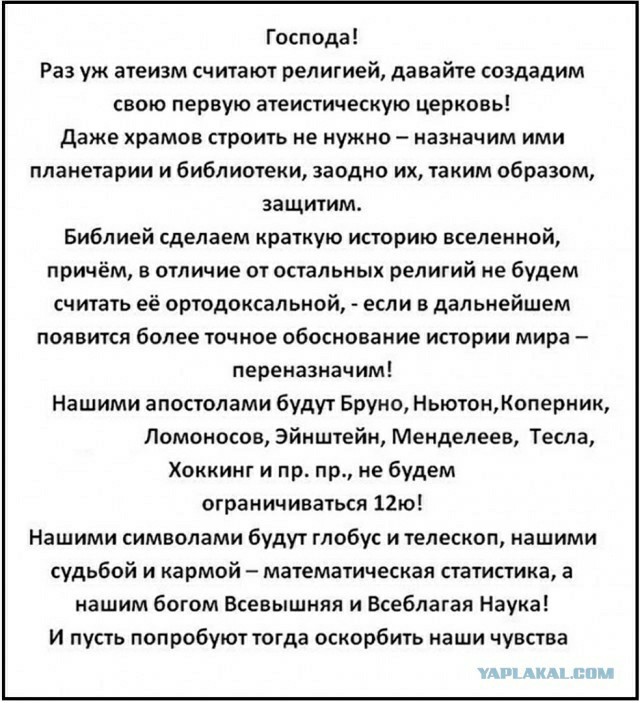 Господа!
Раз уж атеизм считают религией, давайте создадим свою первую атеистическую церковь!
Даже храмов строить не нужно – назначим ими планетарии и библиотеки, заодно их, таким образом, защитим.
Библией сделаем краткую историю вселенной, причём, в отличие от остальных религий не будем считать её ортодоксальной, - если в дальнейшем появится более точное обоснование истории мира – переназначим!
Нашими апостолами будут Бруно, Ньютон,Коперник, Ломоносов, Эйнштейн, Менделеев, Тесла, Хоккинг и пр. пр., не будем ограничиваться 12ю!
Нашими символами будут глобус и телескоп, нашими судьбой и кармой – математическая статистика, а нашим богом Всевышняя и Всеблагая Наука!
И пусть попробуют тогда оскорбить наши чувства

YAPLAKAL.COM